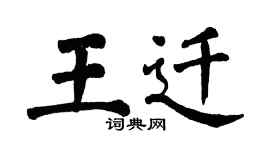 王迁
词典网